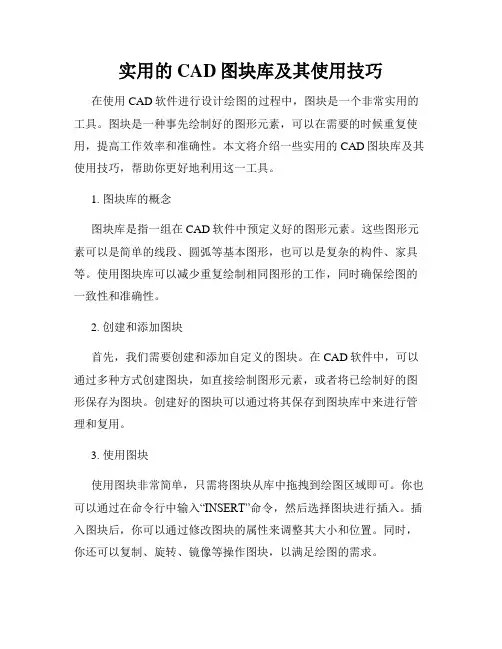 实用的 CAD 图块库及其使用技巧

在使用 CAD 软件进行设计绘图的过程中，图块是一个非常实用的工具。图块是一种事先绘制好的图形元素，可以在需要的时候重复使用，提高工作效率和准确性。本文将介绍一些实用的 CAD 图块库及其使用技巧，帮助你更好地利用这一工具。

1. 图块库的概念

图块库是指一组在 CAD 软件中预定义好的图形元素。这些图形元素可以是简单的线段、圆弧等基本图形，也可以是复杂的构件、家具等。使用图块库可以减少重复绘制相同图形的工作，同时确保绘图的一致性和准确性。

2. 创建和添加图块

首先，我们需要创建和添加自定义的图块。在 CAD 软件中，可以通过多种方式创建图块，如直接绘制图形元素，或者将已绘制好的图形保存为图块。创建好的图块可以通过将其保存到图块库中来进行管理和复用。

3. 使用图块

使用图块非常简单，只需将图块从库中拖拽到绘图区域即可。你也可以通过在命令行中输入“INSERT”命令，然后选择图块进行插入。插入图块后，你可以通过修改图块的属性来调整其大小和位置。同时，你还可以复制、旋转、镜像等操作图块，以满足绘图的需求。